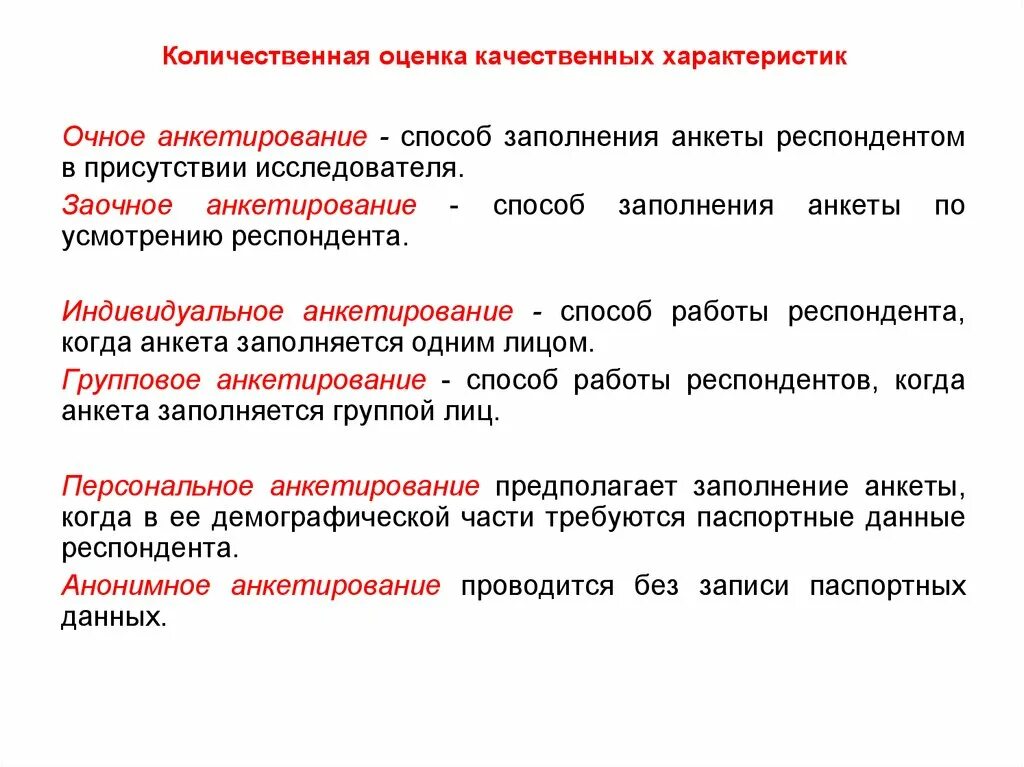 Количественная оценка качественных характеристик

Очное анкетирование - способ заполнения анкеты респондентом в присутствии исследователя.

Заочное анкетирование - способ заполнения анкеты по усмотрению респондента.

Индивидуальное анкетирование - способ работы респондента, когда анкета заполняется одним лицом.

Групповое анкетирование - способ работы респондентов, когда анкета заполняется группой лиц.

Персональное анкетирование предполагает заполнение анкеты, когда в ее демографической части требуются паспортные данные респондента.

Анонимное анкетирование проводится без записи паспортных данных.